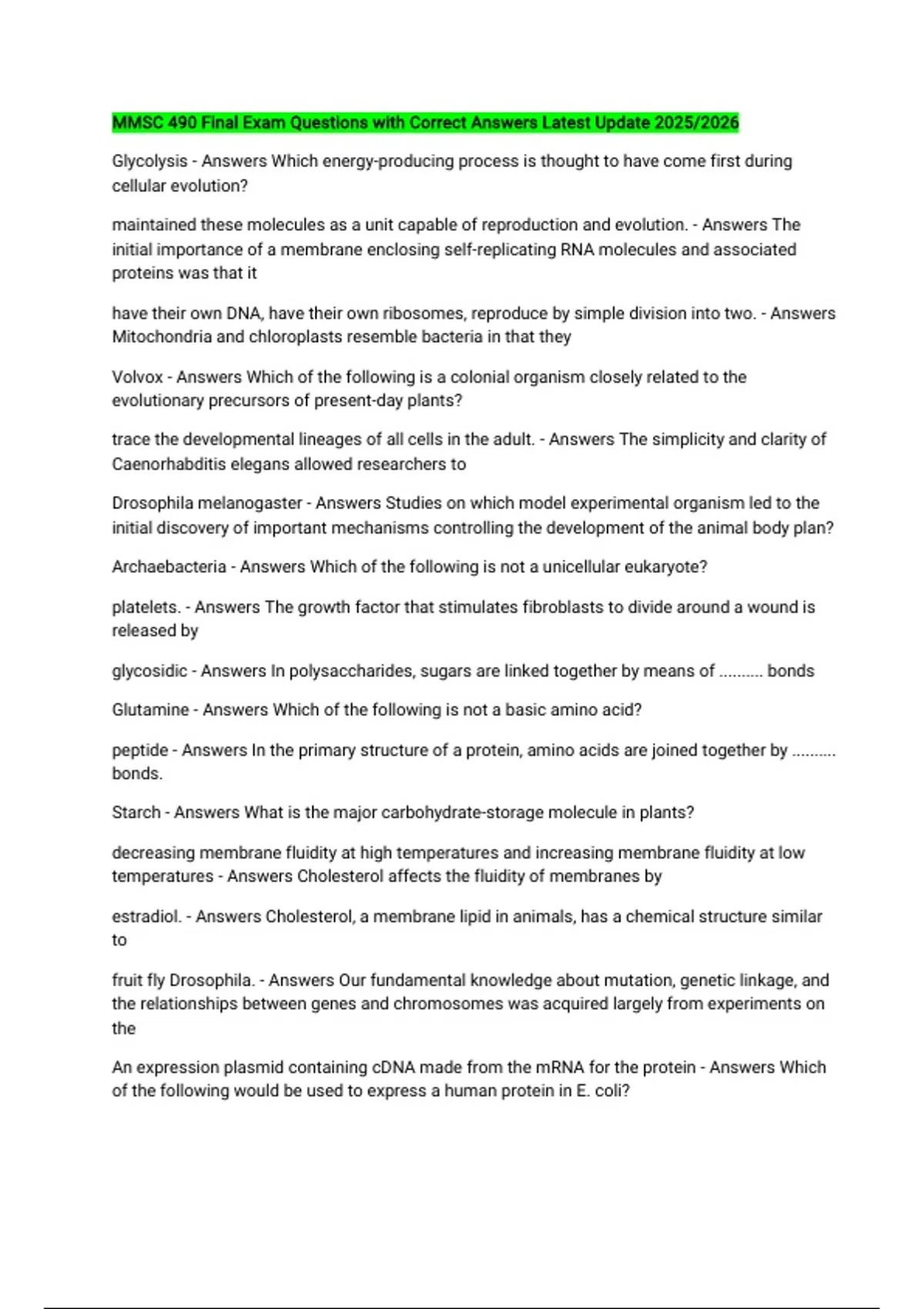 MMSC 490 Final Exam Questions with Correct Answers Latest Update 2025/2026

Glycolysis - Answers Which energy-producing process is thought to have come first during cellular evolution?

maintained these molecules as a unit capable of reproduction and evolution. - Answers The initial importance of a membrane enclosing self-replicating RNA molecules and associated proteins was that it

have their own DNA, have their own ribosomes, reproduce by simple division into two. - Answers Mitochondria and chloroplasts resemble bacteria in that they

Volvox - Answers Which of the following is a colonial organism closely related to the evolutionary precursors of present-day plants?

trace the developmental lineages of all cells in the adult. - Answers The simplicity and clarity of Caenorhabditis elegans allowed researchers to

Drosophila melanogaster - Answers Studies on which model experimental organism led to the initial discovery of important mechanisms controlling the development of the animal body plan?

Archaebacteria - Answers Which of the following is not a unicellular eukaryote?

platelets. - Answers The growth factor that stimulates fibroblasts to divide around a wound is released by

glycosidic - Answers In polysaccharides, sugars are linked together by means of .......... bonds

Glutamine - Answers Which of the following is not a basic amino acid?

peptide - Answers In the primary structure of a protein, amino acids are joined together by .......... bonds.

Starch - Answers What is the major carbohydrate-storage molecule in plants?

decreasing membrane fluidity at high temperatures and increasing membrane fluidity at low temperatures - Answers Cholesterol affects the fluidity of membranes by

estradiol. - Answers Cholesterol, a membrane lipid in animals, has a chemical structure similar to

fruit fly Drosophila. - Answers Our fundamental knowledge about mutation, genetic linkage, and the relationships between genes and chromosomes was acquired largely from experiments on the

An expression plasmid containing cDNA made from the mRNA for the protein - Answers Which of the following would be used to express a human protein in E. coli?